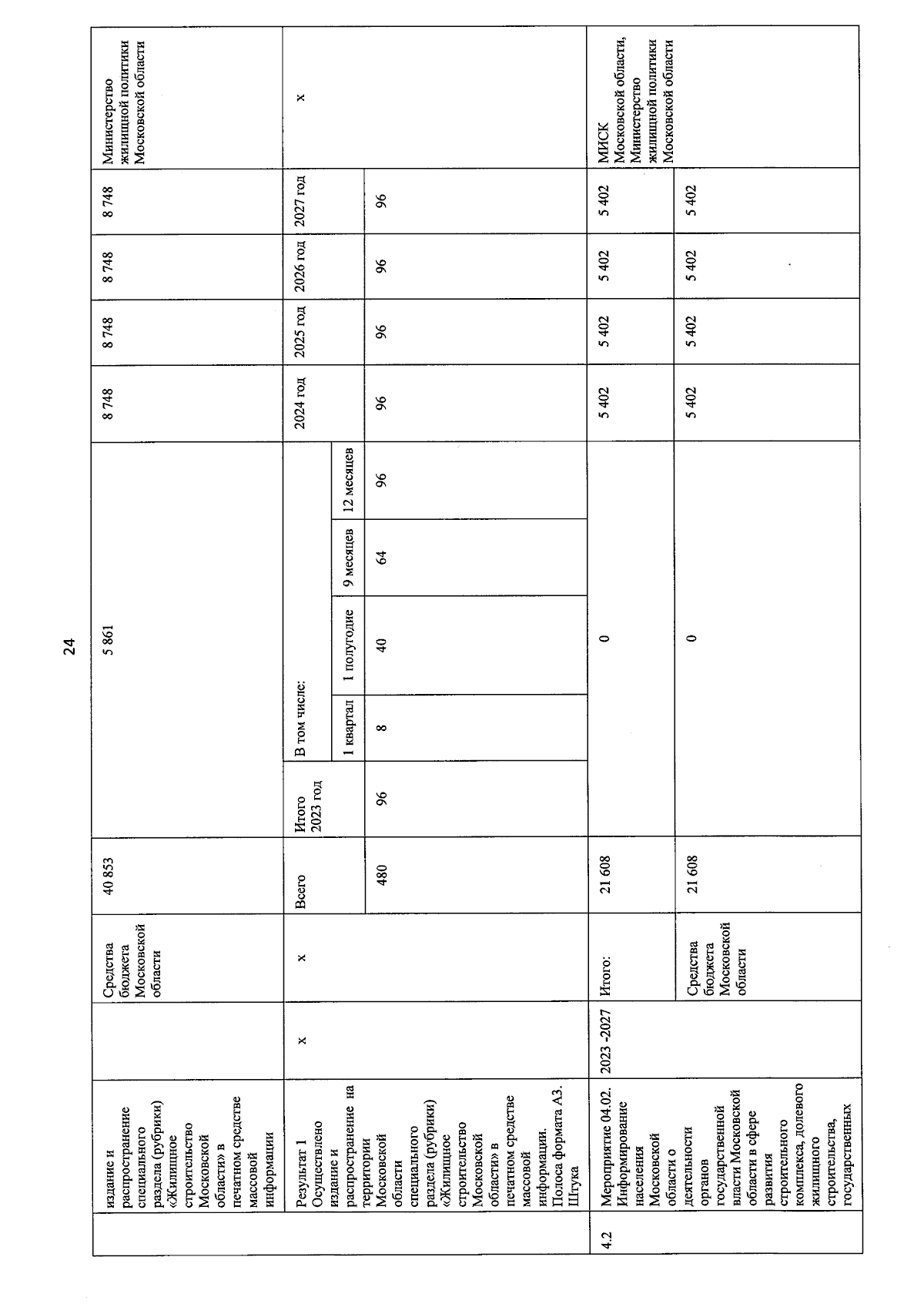 24

| | издание и распространение специального раздела (рубрики) «Жилищное строительство Московской области» в печатном средстве массовой информации | | Средства бюджета Московской области | 40 853 | 5 861 | | | | | 8 748 | 8 748 | 8 748 | 8 748 | Министерство жилищной политики Московской области |
|---|---|---|---|---|---|---|---|---|---|---|---|---|---|---|
| | Результат 1 Осуществлено издание и распространение на территории Московской области специального раздела (рубрики) «Жилищное строительство Московской области» в печатном средстве массовой информации. Полоса формата А3. Штука | х | х | Всего | Итого 2023 год | В том числе: | | | | 2024 год | 2025 год | 2026 год | 2027 год | х |
| | | | | | | 1 квартал | 1 полугодие | 9 месяцев | 12 месяцев | | | | | |
| | | | | 480 | 96 | 8 | 40 | 64 | 96 | 96 | 96 | 96 | 96 | |
| 4.2 | Мероприятие 04.02. Информирование населения Московской области о деятельности органов государственной власти Московской области в сфере развития строительного комплекса, долевого жилищного строительства, государственных | 2023 -2027 | Итого: | 21 608 | 0 | | | | | 5 402 | 5 402 | 5 402 | 5 402 | МИСК Московской области, Министерство жилищной политики Московской области |
| | | | Средства бюджета Московской области | 21 608 | 0 | | | | | 5 402 | 5 402 | 5 402 | 5 402 | |